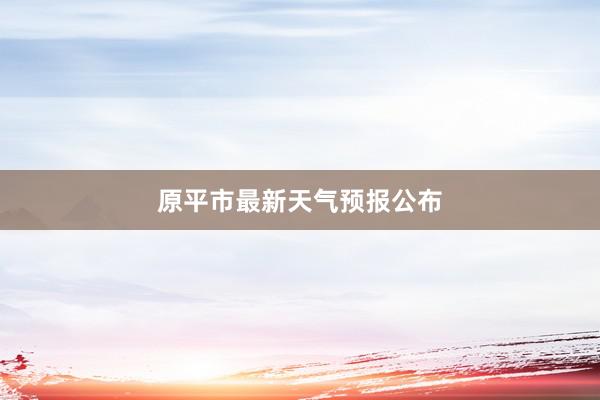 原平市最新天气预报公布